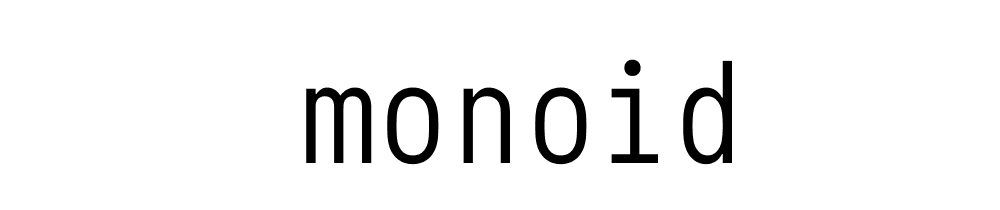 monoid